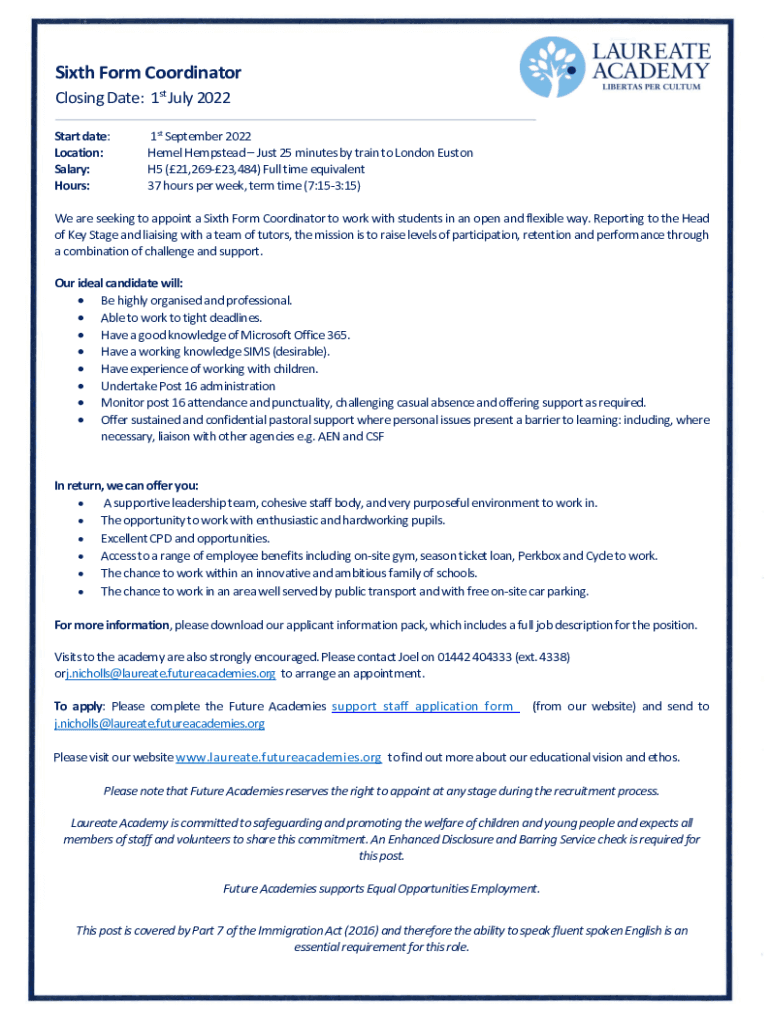 LAUREATE ACADEMY
LIBERTAS PER CULTUM

Sixth Form Coordinator
Closing Date: 1$^{st}$ July 2022

Start date: 1$^{st}$ September 2022
Location: Hemel Hempstead – Just 25 minutes by train to London Euston
Salary: H5 (£21,269-£23,484) Full time equivalent
Hours: 37 hours per week, term time (7:15-3:15)

We are seeking to appoint a Sixth Form Coordinator to work with students in an open and flexible way. Reporting to the Head of Key Stage and liaising with a team of tutors, the mission is to raise levels of participation, retention and performance through a combination of challenge and support.

Our ideal candidate will:
• Be highly organised and professional.
• Able to work to tight deadlines.
• Have a good knowledge of Microsoft Office 365.
• Have a working knowledge SIMS (desirable).
• Have experience of working with children.
• Undertake Post 16 administration
• Monitor post 16 attendance and punctuality, challenging casual absence and offering support as required.
• Offer sustained and confidential pastoral support where personal issues present a barrier to learning: including, where necessary, liaison with other agencies e.g. AEN and CSF

In return, we can offer you:
• A supportive leadership team, cohesive staff body, and very purposeful environment to work in.
• The opportunity to work with enthusiastic and hardworking pupils.
• Excellent CPD and opportunities.
• Access to a range of employee benefits including on-site gym, season ticket loan, Perkbox and Cycle to work.
• The chance to work within an innovative and ambitious family of schools.
• The chance to work in an area well served by public transport and with free on-site car parking.

For more information, please download our applicant information pack, which includes a full job description for the position.

Visits to the academy are also strongly encouraged. Please contact Joel on 01442 404333 (ext. 4338) or j.nicholls@laureate.futureacademies.org to arrange an appointment.

To apply: Please complete the Future Academies support staff application form (from our website) and send to j.nicholls@laureate.futureacademies.org

Please visit our website www.laureate.futureacademies.org to find out more about our educational vision and ethos.

Please note that Future Academies reserves the right to appoint at any stage during the recruitment process.

Laureate Academy is committed to safeguarding and promoting the welfare of children and young people and expects all members of staff and volunteers to share this commitment. An Enhanced Disclosure and Barring Service check is required for this post.

Future Academies supports Equal Opportunities Employment.

This post is covered by Part 7 of the Immigration Act (2016) and therefore the ability to speak fluent spoken English is an essential requirement for this role.